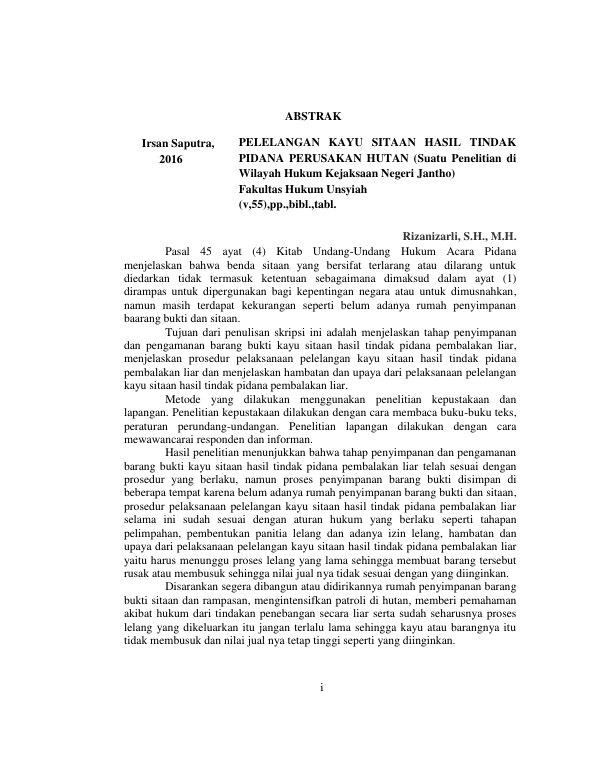 ABSTRAK

Irsan Saputra, 2016

PELELANGAN KAYU SITAAN HASIL TINDAK PIDANA PERUSAKAN HUTAN (Suatu Penelitian di Wilayah Hukum Kejaksaan Negeri Jantho)
Fakultas Hukum Unsyiah
(v,55),pp.,bibl.,tabl.

Rizanizarli, S.H., M.H.

Pasal 45 ayat (4) Kitab Undang-Undang Hukum Acara Pidana menjelaskan bahwa benda sitaan yang bersifat terlarang atau dilarang untuk diedarkan tidak termasuk ketentuan sebagaimana dimaksud dalam ayat (1) dirampas untuk dipergunakan bagi kepentingan negara atau untuk dimusnahkan, namun masih terdapat kekurangan seperti belum adanya rumah penyimpanan baarang bukti dan sitaan.

Tujuan dari penulisan skripsi ini adalah menjelaskan tahap penyimpanan dan pengamanan barang bukti kayu sitaan hasil tindak pidana pembalakan liar, menjelaskan prosedur pelaksanaan pelelangan kayu sitaan hasil tindak pidana pembalakan liar dan menjelaskan hambatan dan upaya dari pelaksanaan pelelangan kayu sitaan hasil tindak pidana pembalakan liar.

Metode yang dilakukan menggunakan penelitian kepustakaan dan lapangan. Penelitian kepustakaan dilakukan dengan cara membaca buku-buku teks, peraturan perundang-undangan. Penelitian lapangan dilakukan dengan cara mewawancarai responden dan informan.

Hasil penelitian menunjukkan bahwa tahap penyimpanan dan pengamanan barang bukti kayu sitaan hasil tindak pidana pembalakan liar telah sesuai dengan prosedur yang berlaku, namun proses penyimpanan barang bukti disimpan di beberapa tempat karena belum adanya rumah penyimpanan barang bukti dan sitaan, prosedur pelaksanaan pelelangan kayu sitaan hasil tindak pidana pembalakan liar selama ini sudah sesuai dengan aturan hukum yang berlaku seperti tahapan pelimpahan, pembentukan panitia lelang dan adanya izin lelang, hambatan dan upaya dari pelaksanaan pelelangan kayu sitaan hasil tindak pidana pembalakan liar yaitu harus menunggu proses lelang yang lama sehingga membuat barang tersebut rusak atau membusuk sehingga nilai jual nya tidak sesuai dengan yang diinginkan.

Disarankan segera dibangun atau didirikannya rumah penyimpanan barang bukti sitaan dan rampasan, mengintensifkan patroli di hutan, memberi pemahaman akibat hukum dari tindakan penebangan secara liar serta sudah seharusnya proses lelang yang dikeluarkan itu jangan terlalu lama sehingga kayu atau barangnya itu tidak membusuk dan nilai jual nya tetap tinggi seperti yang diinginkan.

i